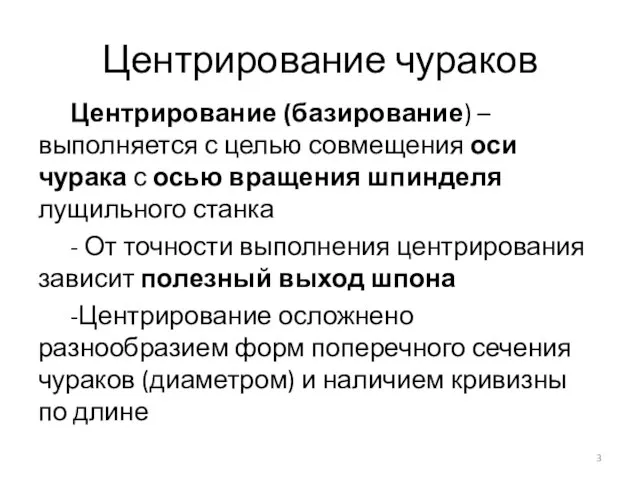 Центрирование чураков

Центрирование (базирование) – выполняется с целью совмещения оси чурака с осью вращения шпинделя лущильного станка

- От точности выполнения центрирования зависит полезный выход шпона

-Центрирование осложнено разнообразием форм поперечного сечения чураков (диаметром) и наличием кривизны по длине

3